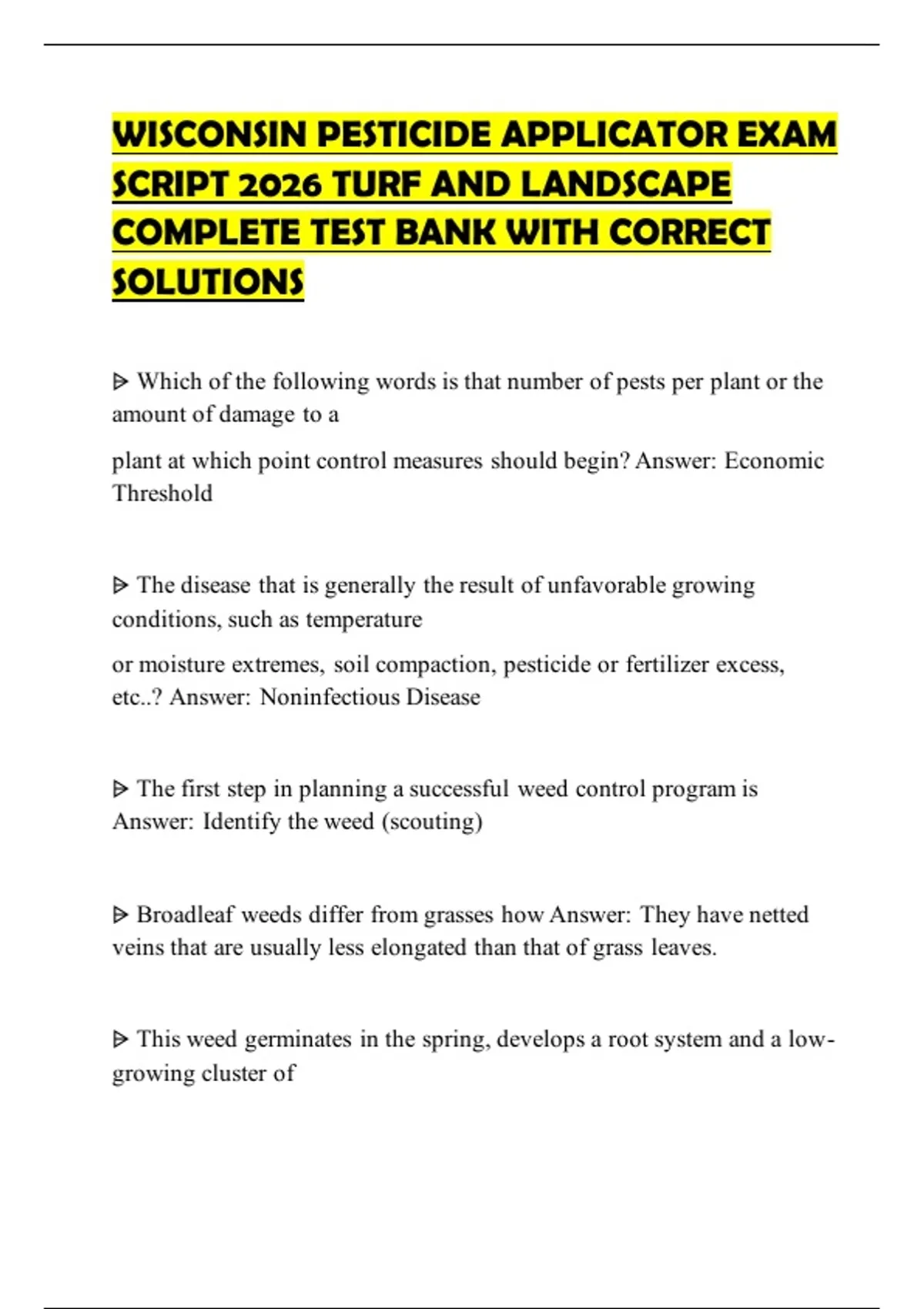 WISCONSIN PESTICIDE APPLICATOR EXAM SCRIPT 2026 TURF AND LANDSCAPE COMPLETE TEST BANK WITH CORRECT SOLUTIONS

ᐅ Which of the following words is that number of pests per plant or the amount of damage to a

plant at which point control measures should begin? Answer: Economic Threshold

ᐅ The disease that is generally the result of unfavorable growing conditions, such as temperature

or moisture extremes, soil compaction, pesticide or fertilizer excess, etc..? Answer: Noninfectious Disease

ᐅ The first step in planning a successful weed control program is Answer: Identify the weed (scouting)

ᐅ Broadleaf weeds differ from grasses how Answer: They have netted veins that are usually less elongated than that of grass leaves.

ᐅ This weed germinates in the spring, develops a root system and a low-growing cluster of